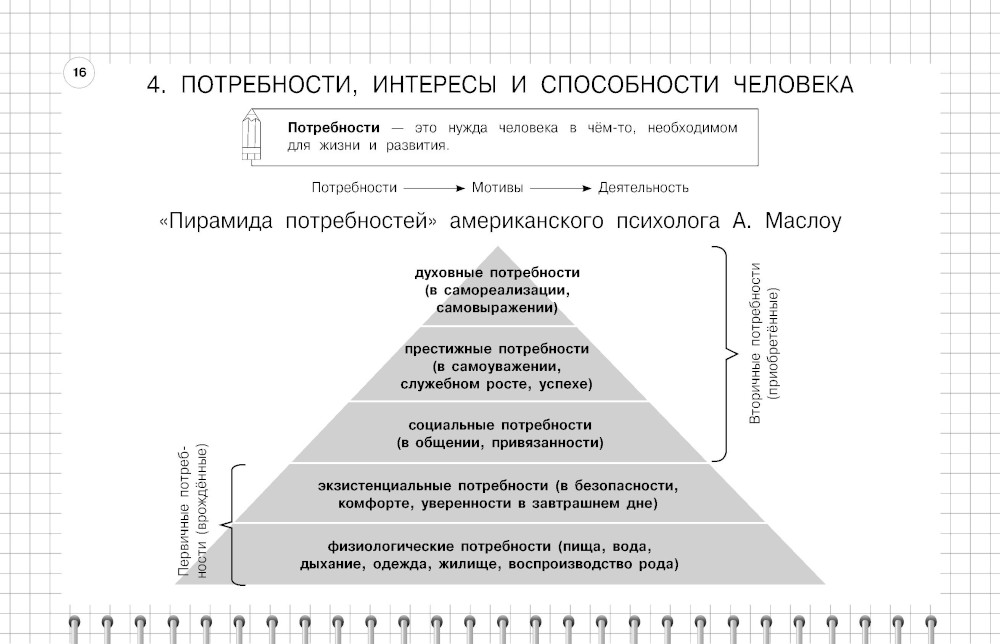 16

4. ПОТРЕБНОСТИ, ИНТЕРЕСЫ И СПОСОБНОСТИ ЧЕЛОВЕКА

**Потребности** — это нужда человека в чём-то, необходимом для жизни и развития.

Потребности ⟶ Мотивы ⟶ Деятельность

«Пирамида потребностей» американского психолога А. Маслоу

духовные потребности (в самореализации, самовыражении)

престижные потребности (в самоуважении, служебном росте, успехе)

социальные потребности (в общении, привязанности)

экзистенциальные потребности (в безопасности, комфорте, уверенности в завтрашнем дне)

физиологические потребности (пища, вода, дыхание, одежда, жилище, воспроизводство рода)

Вторичные потребности (приобретённые)

Первичные потребности (врождённые)